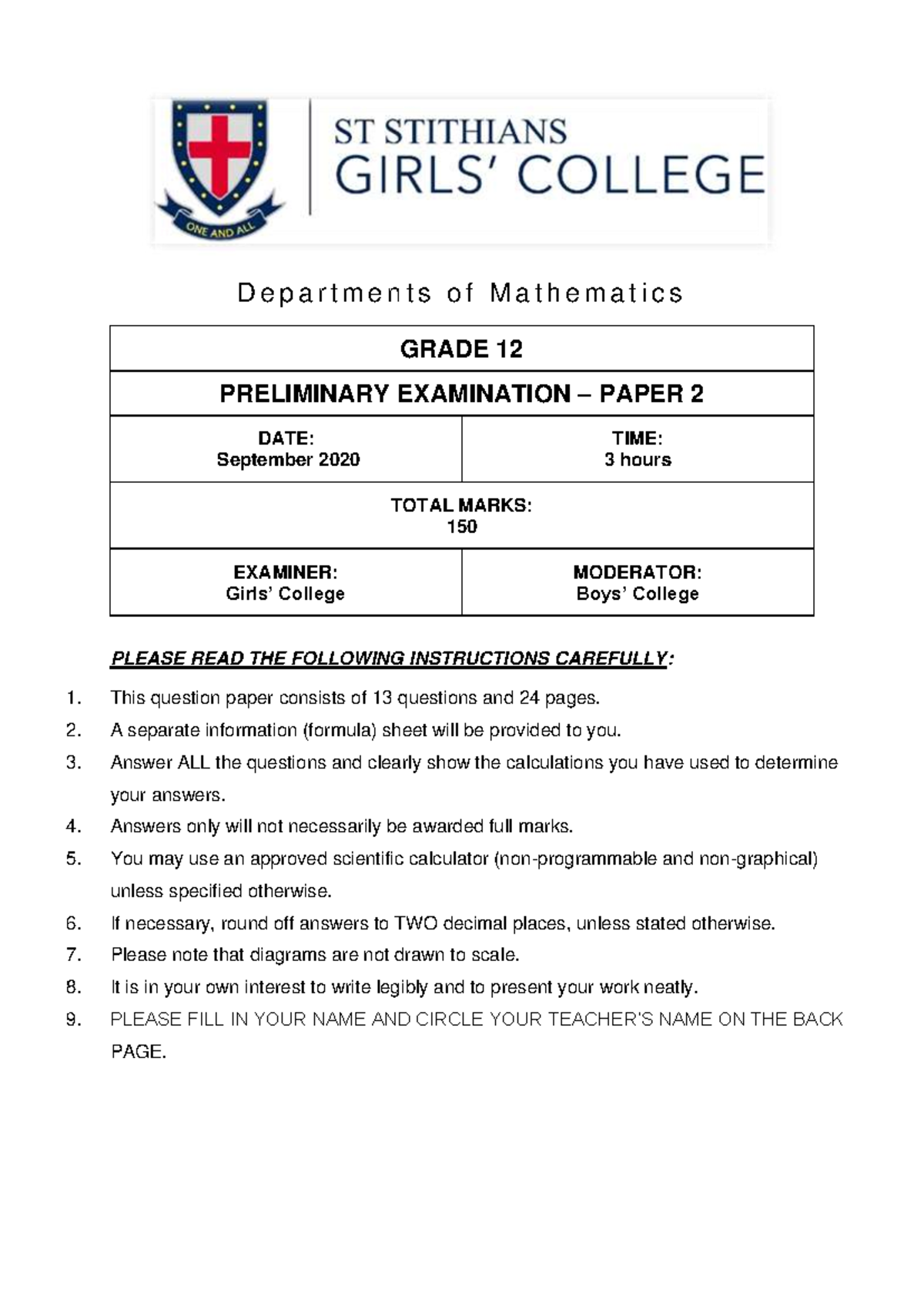 ONE AND ALL

ST STITHIANS
GIRLS' COLLEGE

Departments of Mathematics

| GRADE 12 | |
|---|---|
| PRELIMINARY EXAMINATION – PAPER 2 | |
| DATE: September 2020 | TIME: 3 hours |
| TOTAL MARKS: 150 | |
| EXAMINER: Girls' College | MODERATOR: Boys' College |

PLEASE READ THE FOLLOWING INSTRUCTIONS CAREFULLY:

1. This question paper consists of 13 questions and 24 pages.
2. A separate information (formula) sheet will be provided to you.
3. Answer ALL the questions and clearly show the calculations you have used to determine your answers.
4. Answers only will not necessarily be awarded full marks.
5. You may use an approved scientific calculator (non-programmable and non-graphical) unless specified otherwise.
6. If necessary, round off answers to TWO decimal places, unless stated otherwise.
7. Please note that diagrams are not drawn to scale.
8. It is in your own interest to write legibly and to present your work neatly.
9. PLEASE FILL IN YOUR NAME AND CIRCLE YOUR TEACHER'S NAME ON THE BACK PAGE.